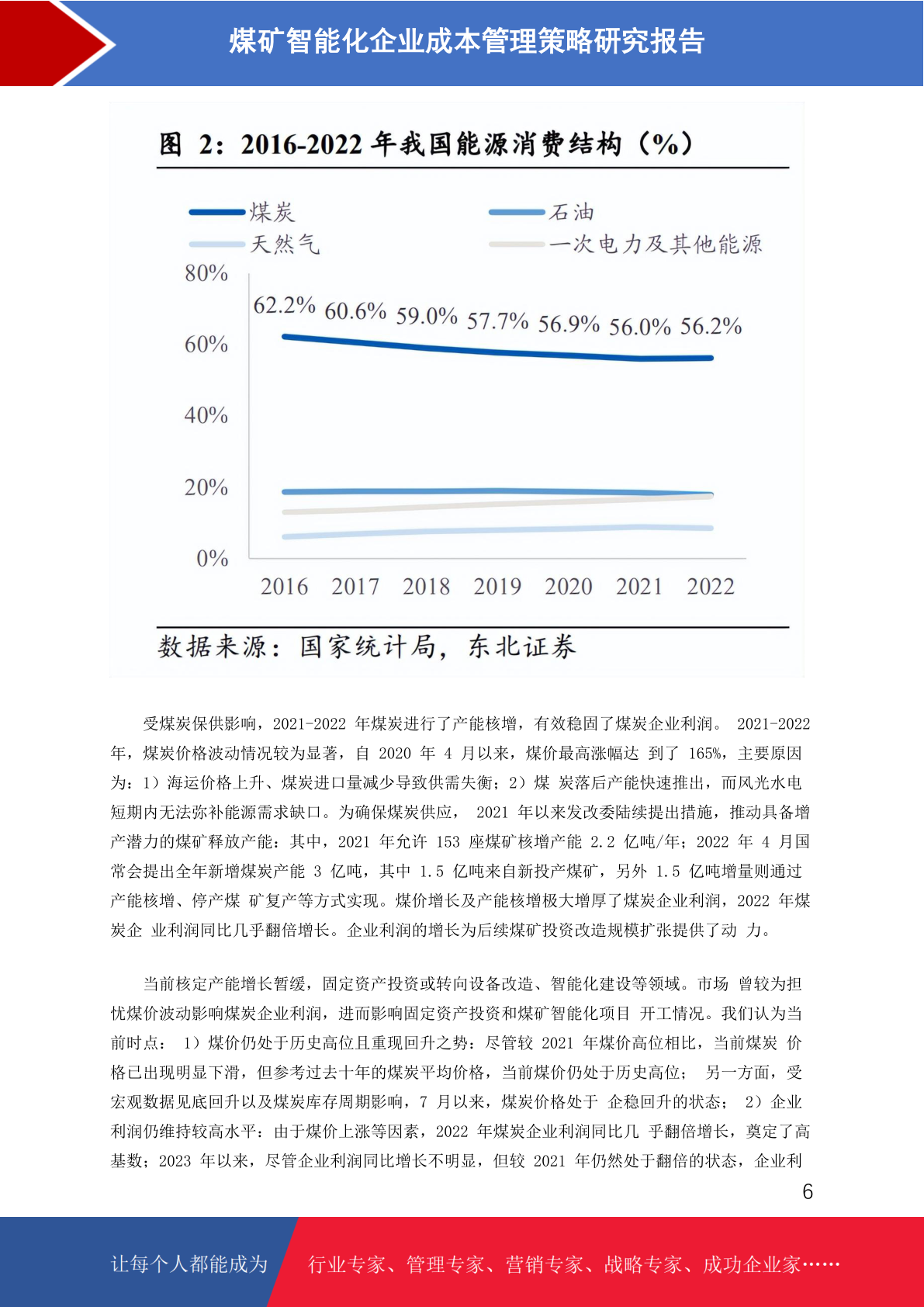 煤矿智能化企业成本管理策略研究报告

图 2：2016-2022 年我国能源消费结构（%）

煤炭　石油
天然气　一次电力及其他能源

80%
60%
40%
20%
0%

62.2% 60.6% 59.0% 57.7% 56.9% 56.0% 56.2%

2016 2017 2018 2019 2020 2021 2022

数据来源：国家统计局，东北证券

受煤炭保供影响，2021-2022 年煤炭进行了产能核增，有效稳固了煤炭企业利润。 2021-2022 年，煤炭价格波动情况较为显著，自 2020 年 4 月以来，煤价最高涨幅达 到了 165%，主要原因为：1）海运价格上升、煤炭进口量减少导致供需失衡；2）煤 炭落后产能快速推出，而风光水电短期内无法弥补能源需求缺口。为确保煤炭供应， 2021 年以来发改委陆续提出措施，推动具备增产潜力的煤矿释放产能：其中，2021 年允许 153 座煤矿核增产能 2.2 亿吨/年；2022 年 4 月国常会提出全年新增煤炭产能 3 亿吨，其中 1.5 亿吨来自新投产煤矿，另外 1.5 亿吨增量则通过产能核增、停产煤 矿复产等方式实现。煤价增长及产能核增极大增厚了煤炭企业利润，2022 年煤炭企 业利润同比几乎翻倍增长。企业利润的增长为后续煤矿投资改造规模扩张提供了动 力。

当前核定产能增长暂缓，固定资产投资或转向设备改造、智能化建设等领域。市场 曾较为担忧煤价波动影响煤炭企业利润，进而影响固定资产投资和煤矿智能化项目 开工情况。我们认为当前时点： 1）煤价仍处于历史高位且重现回升之势：尽管较 2021 年煤价高位相比，当前煤炭 价格已出现明显下滑，但参考过去十年的煤炭平均价格，当前煤价仍处于历史高位； 另一方面，受宏观数据见底回升以及煤炭库存周期影响，7 月以来，煤炭价格处于 企稳回升的状态； 2）企业利润仍维持较高水平：由于煤价上涨等因素，2022 年煤炭企业利润同比几 乎翻倍增长，奠定了高基数；2023 年以来，尽管企业利润同比增长不明显，但较 2021 年仍然处于翻倍的状态，企业利

6

让每个人都能成为　行业专家、管理专家、营销专家、战略专家、成功企业家……